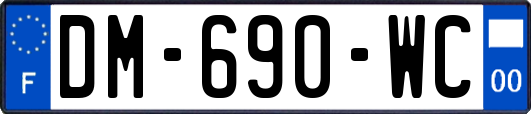 F
DM-690-WC
00